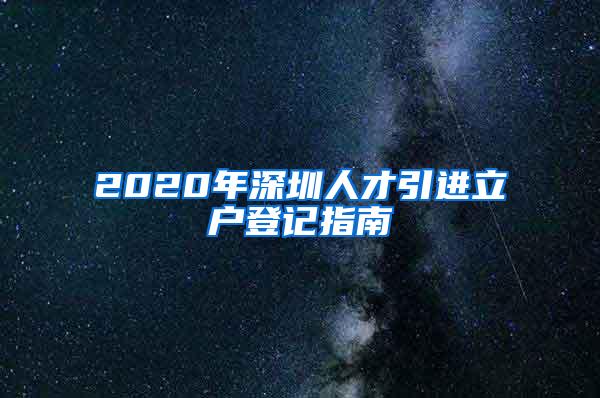 2020年深圳人才引进立户登记指南